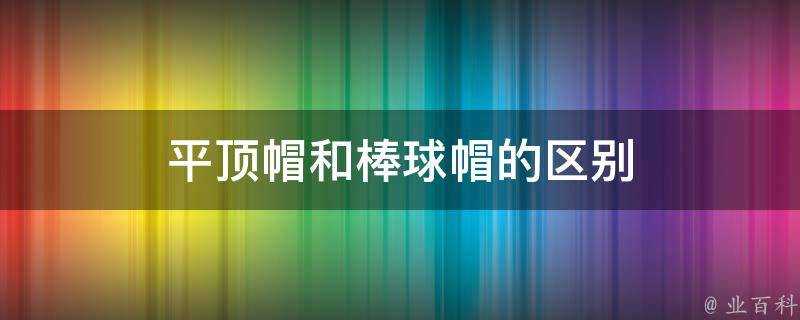 平顶帽和棒球帽的区别

@ 业百科